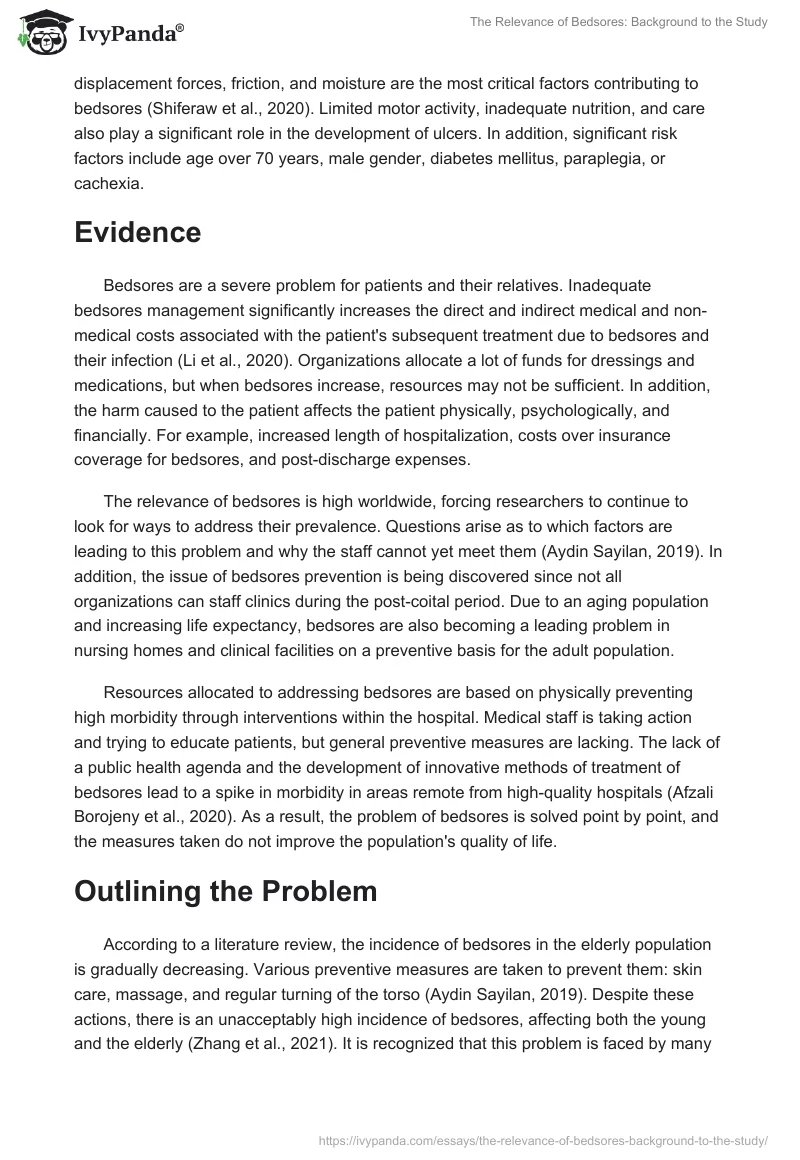 IvyPanda®

The Relevance of Bedsores: Background to the Study

displacement forces, friction, and moisture are the most critical factors contributing to bedsores (Shiferaw et al., 2020). Limited motor activity, inadequate nutrition, and care also play a significant role in the development of ulcers. In addition, significant risk factors include age over 70 years, male gender, diabetes mellitus, paraplegia, or cachexia.

Evidence

Bedsores are a severe problem for patients and their relatives. Inadequate bedsores management significantly increases the direct and indirect medical and non-medical costs associated with the patient's subsequent treatment due to bedsores and their infection (Li et al., 2020). Organizations allocate a lot of funds for dressings and medications, but when bedsores increase, resources may not be sufficient. In addition, the harm caused to the patient affects the patient physically, psychologically, and financially. For example, increased length of hospitalization, costs over insurance coverage for bedsores, and post-discharge expenses.

The relevance of bedsores is high worldwide, forcing researchers to continue to look for ways to address their prevalence. Questions arise as to which factors are leading to this problem and why the staff cannot yet meet them (Aydin Sayilan, 2019). In addition, the issue of bedsores prevention is being discovered since not all organizations can staff clinics during the post-coital period. Due to an aging population and increasing life expectancy, bedsores are also becoming a leading problem in nursing homes and clinical facilities on a preventive basis for the adult population.

Resources allocated to addressing bedsores are based on physically preventing high morbidity through interventions within the hospital. Medical staff is taking action and trying to educate patients, but general preventive measures are lacking. The lack of a public health agenda and the development of innovative methods of treatment of bedsores lead to a spike in morbidity in areas remote from high-quality hospitals (Afzali Borojeny et al., 2020). As a result, the problem of bedsores is solved point by point, and the measures taken do not improve the population's quality of life.

Outlining the Problem

According to a literature review, the incidence of bedsores in the elderly population is gradually decreasing. Various preventive measures are taken to prevent them: skin care, massage, and regular turning of the torso (Aydin Sayilan, 2019). Despite these actions, there is an unacceptably high incidence of bedsores, affecting both the young and the elderly (Zhang et al., 2021). It is recognized that this problem is faced by many

https://ivypanda.com/essays/the-relevance-of-bedsores-background-to-the-study/